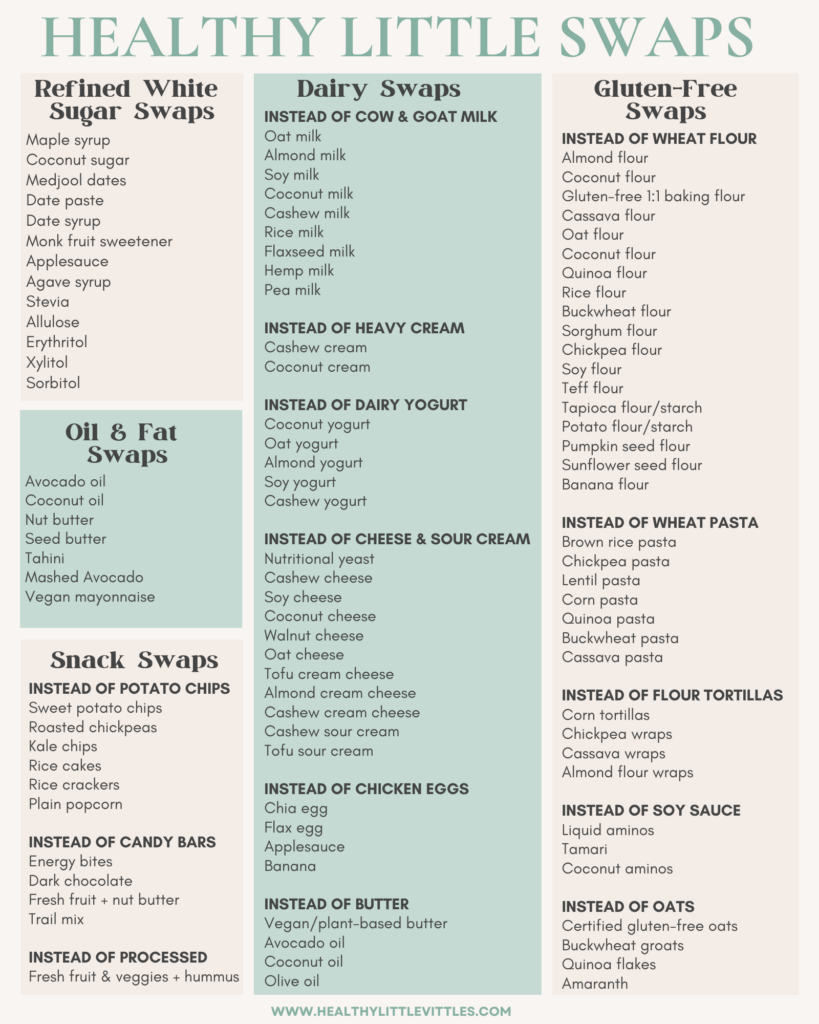 HEALTHY LITTLE SWAPS

Refined White Sugar Swaps

Maple syrup
Coconut sugar
Medjool dates
Date paste
Date syrup
Monk fruit sweetener
Applesauce
Agave syrup
Stevia
Allulose
Erythritol
Xylitol
Sorbitol

Oil & Fat Swaps

Avocado oil
Coconut oil
Nut butter
Seed butter
Tahini
Mashed Avocado
Vegan mayonnaise

Snack Swaps

INSTEAD OF POTATO CHIPS
Sweet potato chips
Roasted chickpeas
Kale chips
Rice cakes
Rice crackers
Plain popcorn

INSTEAD OF CANDY BARS
Energy bites
Dark chocolate
Fresh fruit + nut butter
Trail mix

INSTEAD OF PROCESSED
Fresh fruit & veggies + hummus

Dairy Swaps

INSTEAD OF COW & GOAT MILK
Oat milk
Almond milk
Soy milk
Coconut milk
Cashew milk
Rice milk
Flaxseed milk
Hemp milk
Pea milk

INSTEAD OF HEAVY CREAM
Cashew cream
Coconut cream

INSTEAD OF DAIRY YOGURT
Coconut yogurt
Oat yogurt
Almond yogurt
Soy yogurt
Cashew yogurt

INSTEAD OF CHEESE & SOUR CREAM
Nutritional yeast
Cashew cheese
Soy cheese
Coconut cheese
Walnut cheese
Oat cheese
Tofu cream cheese
Almond cream cheese
Cashew cream cheese
Cashew sour cream
Tofu sour cream

INSTEAD OF CHICKEN EGGS
Chia egg
Flax egg
Applesauce
Banana

INSTEAD OF BUTTER
Vegan/plant-based butter
Avocado oil
Coconut oil
Olive oil

Gluten-Free Swaps

INSTEAD OF WHEAT FLOUR
Almond flour
Coconut flour
Gluten-free 1:1 baking flour
Cassava flour
Oat flour
Coconut flour
Quinoa flour
Rice flour
Buckwheat flour
Sorghum flour
Chickpea flour
Soy flour
Teff flour
Tapioca flour/starch
Potato flour/starch
Pumpkin seed flour
Sunflower seed flour
Banana flour

INSTEAD OF WHEAT PASTA
Brown rice pasta
Chickpea pasta
Lentil pasta
Corn pasta
Quinoa pasta
Buckwheat pasta
Cassava pasta

INSTEAD OF FLOUR TORTILLAS
Corn tortillas
Chickpea wraps
Cassava wraps
Almond flour wraps

INSTEAD OF SOY SAUCE
Liquid aminos
Tamari
Coconut aminos

INSTEAD OF OATS
Certified gluten-free oats
Buckwheat groats
Quinoa flakes
Amaranth

WWW.HEALTHYLITTLEVITTLES.COM